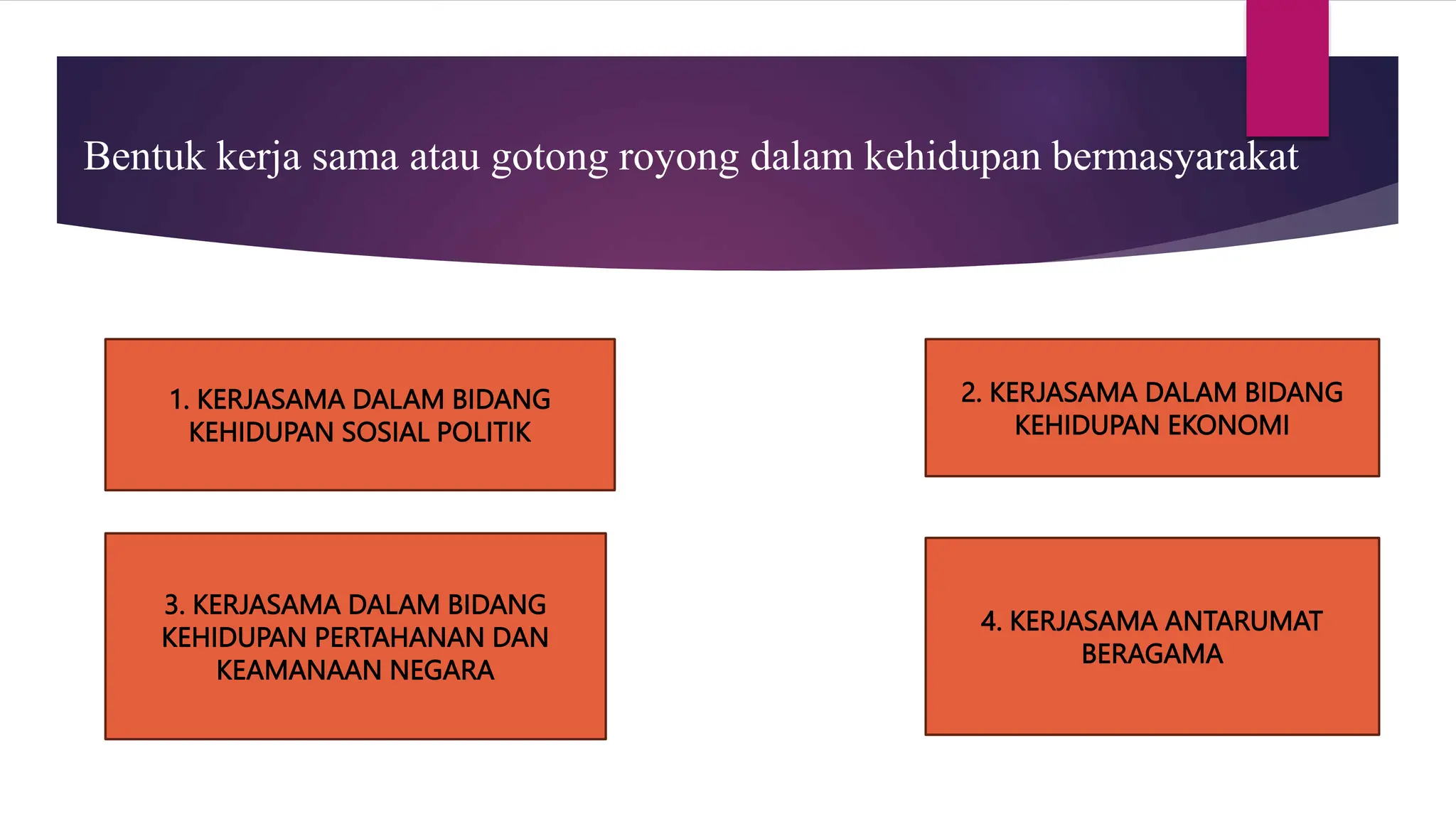 Bentuk kerja sama atau gotong royong dalam kehidupan bermasyarakat

1. KERJASAMA DALAM BIDANG KEHIDUPAN SOSIAL POLITIK

2. KERJASAMA DALAM BIDANG KEHIDUPAN EKONOMI

3. KERJASAMA DALAM BIDANG KEHIDUPAN PERTAHANAN DAN KEAMANAAN NEGARA

4. KERJASAMA ANTARUMAT BERAGAMA